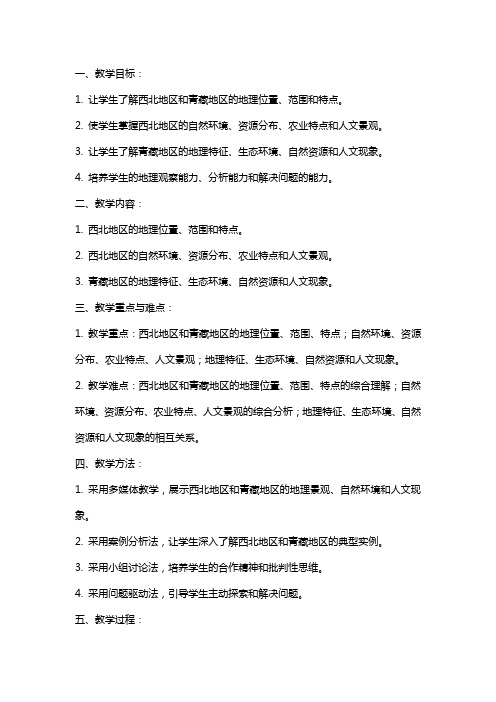 一、教学目标：

1. 让学生了解西北地区和青藏地区的地理位置、范围和特点。

2. 使学生掌握西北地区的自然环境、资源分布、农业特点和人文景观。

3. 让学生了解青藏地区的地理特征、生态环境、自然资源和人文现象。

4. 培养学生的地理观察能力、分析能力和解决问题的能力。

二、教学内容：

1. 西北地区的地理位置、范围和特点。

2. 西北地区的自然环境、资源分布、农业特点和人文景观。

3. 青藏地区的地理特征、生态环境、自然资源和人文现象。

三、教学重点与难点：

1. 教学重点：西北地区和青藏地区的地理位置、范围、特点；自然环境、资源分布、农业特点、人文景观；地理特征、生态环境、自然资源和人文现象。

2. 教学难点：西北地区和青藏地区的地理位置、范围、特点的综合理解；自然环境、资源分布、农业特点、人文景观的综合分析；地理特征、生态环境、自然资源和人文现象的相互关系。

四、教学方法：

1. 采用多媒体教学，展示西北地区和青藏地区的地理景观、自然环境和人文现象。

2. 采用案例分析法，让学生深入了解西北地区和青藏地区的典型实例。

3. 采用小组讨论法，培养学生的合作精神和批判性思维。

4. 采用问题驱动法，引导学生主动探索和解决问题。

五、教学过程：